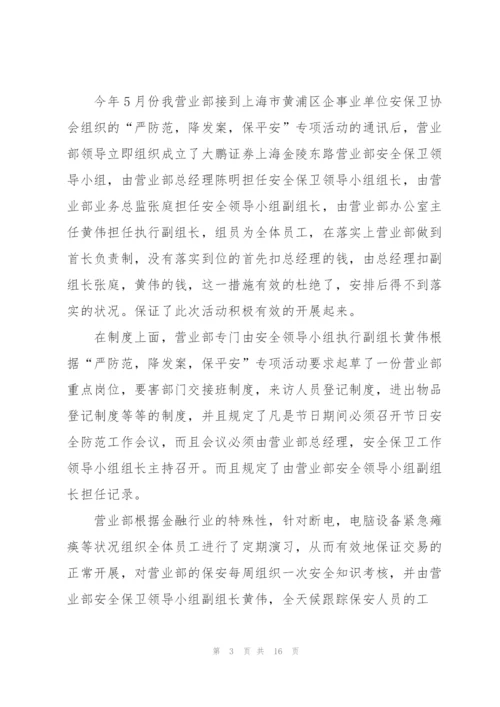 今年5月份我营业部接到上海市黄浦区企事业单位安保卫协会组织的“严防范，降发案，保平安”专项活动的通讯后，营业部领导立即组织成立了大鹏证券上海金陵东路营业部安全保卫领导小组，由营业部总经理陈明担任安全保卫领导小组组长，由营业部业务总监张庭担任安全领导小组副组长，由营业部办公室主任黄伟担任执行副组长，组员为全体员工，在落实上营业部做到首长负责制，没有落实到位的首先扣总经理的钱，由总经理扣副组长张庭，黄伟的钱，这一措施有效的杜绝了，安排后得不到落实的状况。保证了此次活动积极有效的开展起来。

在制度上面，营业部专门由安全领导小组执行副组长黄伟根据“严防范，降发案，保平安”专项活动要求起草了一份营业部重点岗位，要害部门交接班制度，来访人员登记制度，进出物品登记制度等等的制度，并且规定了凡是节日期间必须召开节日安全防范工作会议，而且会议必须由营业部总经理，安全保卫工作领导小组组长主持召开。而且规定了由营业部安全领导小组副组长担任记录。

营业部根据金融行业的特殊性，针对断电，电脑设备紧急瘫痪等状况组织全体员工进行了定期演习，从而有效地保证交易的正常开展，对营业部的保安每周组织一次安全知识考核，并由营业部安全保卫领导小组副组长黄伟，全天候跟踪保安人员的工

第 3 页 共 16 页